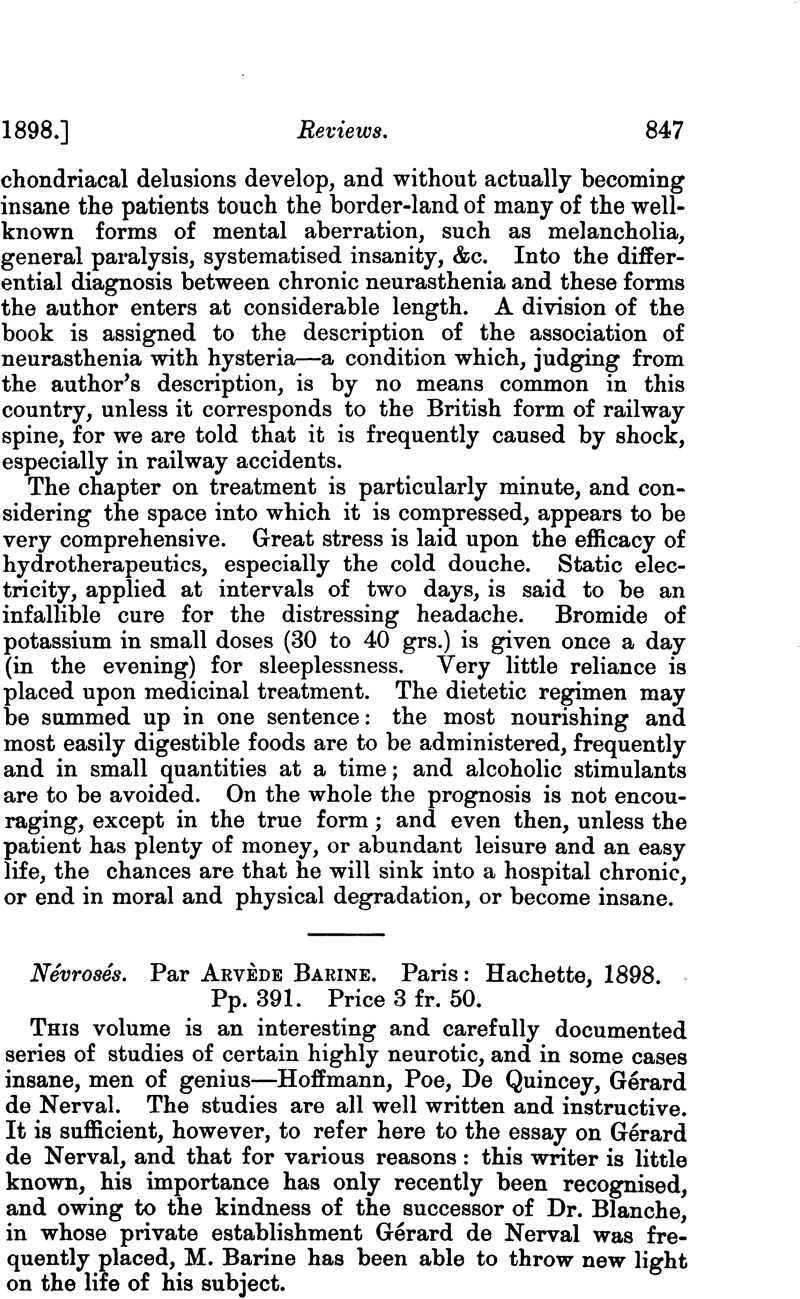 1898.] Reviews. 847

chondriacal delusions develop, and without actually becoming insane the patients touch the border-land of many of the well-known forms of mental aberration, such as melancholia, general paralysis, systematised insanity, &c. Into the differential diagnosis between chronic neurasthenia and these forms the author enters at considerable length. A division of the book is assigned to the description of the association of neurasthenia with hysteria—a condition which, judging from the author's description, is by no means common in this country, unless it corresponds to the British form of railway spine, for we are told that it is frequently caused by shock, especially in railway accidents.

The chapter on treatment is particularly minute, and considering the space into which it is compressed, appears to be very comprehensive. Great stress is laid upon the efficacy of hydrotherapeutics, especially the cold douche. Static electricity, applied at intervals of two days, is said to be an infallible cure for the distressing headache. Bromide of potassium in small doses (30 to 40 grs.) is given once a day (in the evening) for sleeplessness. Very little reliance is placed upon medicinal treatment. The dietetic regimen may be summed up in one sentence: the most nourishing and most easily digestible foods are to be administered, frequently and in small quantities at a time; and alcoholic stimulants are to be avoided. On the whole the prognosis is not encouraging, except in the true form; and even then, unless the patient has plenty of money, or abundant leisure and an easy life, the chances are that he will sink into a hospital chronic, or end in moral and physical degradation, or become insane.

Névrosés. Par Arvède Barine. Paris: Hachette, 1898. Pp. 391. Price 3 fr. 50.

This volume is an interesting and carefully documented series of studies of certain highly neurotic, and in some cases insane, men of genius—Hoffmann, Poe, De Quincey, Gérard de Nerval. The studies are all well written and instructive. It is sufficient, however, to refer here to the essay on Gérard de Nerval, and that for various reasons: this writer is little known, his importance has only recently been recognised, and owing to the kindness of the successor of Dr. Blanche, in whose private establishment Gérard de Nerval was frequently placed, M. Barine has been able to throw new light on the life of his subject.